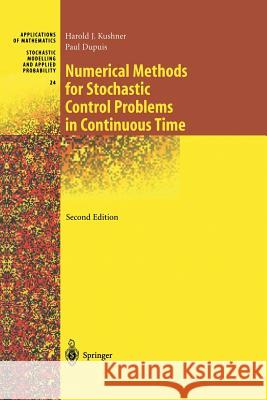 APPLICATIONS OF MATHEMATICS

STOCHASTIC MODELLING AND APPLIED PROBABILITY

24

Harold J. Kushner
Paul Dupuis

Numerical Methods for Stochastic Control Problems in Continuous Time

Second Edition

Springer

Kraina Książek